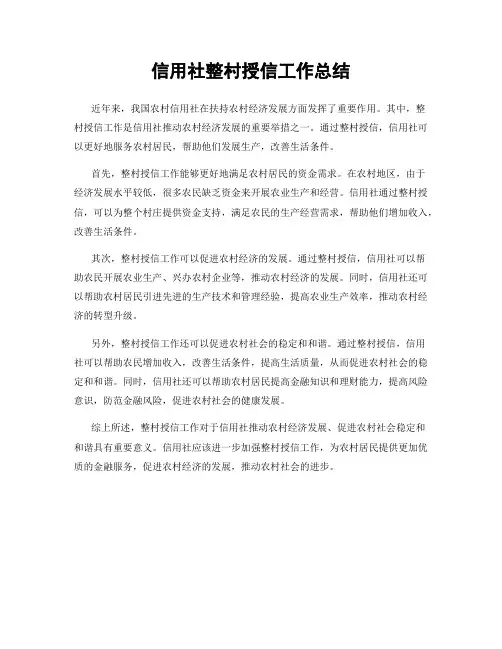 信用社整村授信工作总结

近年来，我国农村信用社在扶持农村经济发展方面发挥了重要作用。其中，整村授信工作是信用社推动农村经济发展的重要举措之一。通过整村授信，信用社可以更好地服务农村居民，帮助他们发展生产，改善生活条件。

首先，整村授信工作能够更好地满足农村居民的资金需求。在农村地区，由于经济发展水平较低，很多农民缺乏资金来开展农业生产和经营。信用社通过整村授信，可以为整个村庄提供资金支持，满足农民的生产经营需求，帮助他们增加收入，改善生活条件。

其次，整村授信工作可以促进农村经济的发展。通过整村授信，信用社可以帮助农民开展农业生产、兴办农村企业等，推动农村经济的发展。同时，信用社还可以帮助农村居民引进先进的生产技术和管理经验，提高农业生产效率，推动农村经济的转型升级。

另外，整村授信工作还可以促进农村社会的稳定和和谐。通过整村授信，信用社可以帮助农民增加收入，改善生活条件，提高生活质量，从而促进农村社会的稳定和和谐。同时，信用社还可以帮助农村居民提高金融知识和理财能力，提高风险意识，防范金融风险，促进农村社会的健康发展。

综上所述，整村授信工作对于信用社推动农村经济发展、促进农村社会稳定和和谐具有重要意义。信用社应该进一步加强整村授信工作，为农村居民提供更加优质的金融服务，促进农村经济的发展，推动农村社会的进步。